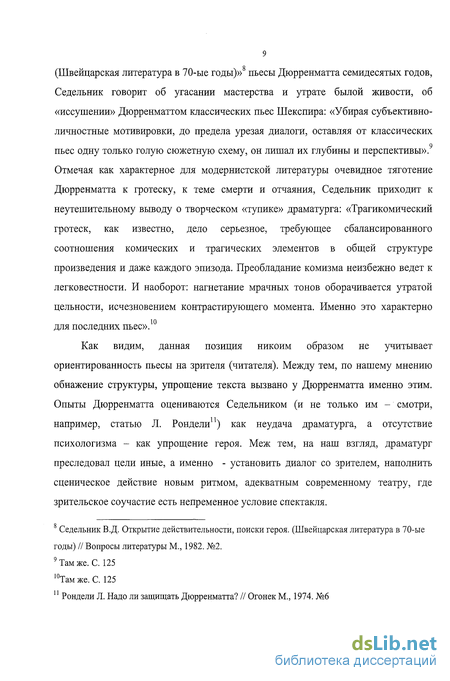 9

(Швейцарская литература в 70-ые годы)»$^{8}$ пьесы Дюрренматта семидесятых годов, Седельник говорит об угасании мастерства и утрате былой живости, об «иссушении» Дюрренматтом классических пьес Шекспира: «Убирая субъективно-личностные мотивировки, до предела урезая диалоги, оставляя от классических пьес одну только голую сюжетную схему, он лишал их глубины и перспективы».$^{9}$ Отмечая как характерное для модернистской литературы очевидное тяготение Дюрренматта к гротеску, к теме смерти и отчаяния, Седельник приходит к неутешительному выводу о творческом «тупике» драматурга: «Трагикомический гротеск, как известно, дело серьезное, требующее сбалансированного соотношения комических и трагических элементов в общей структуре произведения и даже каждого эпизода. Преобладание комизма неизбежно ведет к легковестности. И наоборот: нагнетание мрачных тонов оборачивается утратой цельности, исчезновением контрастирующего момента. Именно это характерно для последних пьес».$^{10}$

Как видим, данная позиция никоим образом не учитывает ориентированность пьесы на зрителя (читателя). Между тем, по нашему мнению обнажение структуры, упрощение текста вызвано у Дюрренматта именно этим. Опыты Дюрренматта оцениваются Седельником (и не только им – смотри, например, статью Л. Рондели$^{11}$) как неудача драматурга, а отсутствие психологизма – как упрощение героя. Меж тем, на наш взгляд, драматург преследовал цели иные, а именно - установить диалог со зрителем, наполнить сценическое действие новым ритмом, адекватным современному театру, где зрительское соучастие есть непременное условие спектакля.

$^{8}$ Седельник В.Д. Открытие действительности, поиски героя. (Швейцарская литература в 70-ые годы) // Вопросы литературы М., 1982. №2.

$^{9}$ Там же. С. 125

$^{10}$Там же. С. 125

$^{11}$ Рондели Л. Надо ли защищать Дюрренматта? // Огонек М., 1974. №6

dsLib.net
библиотека диссертаций